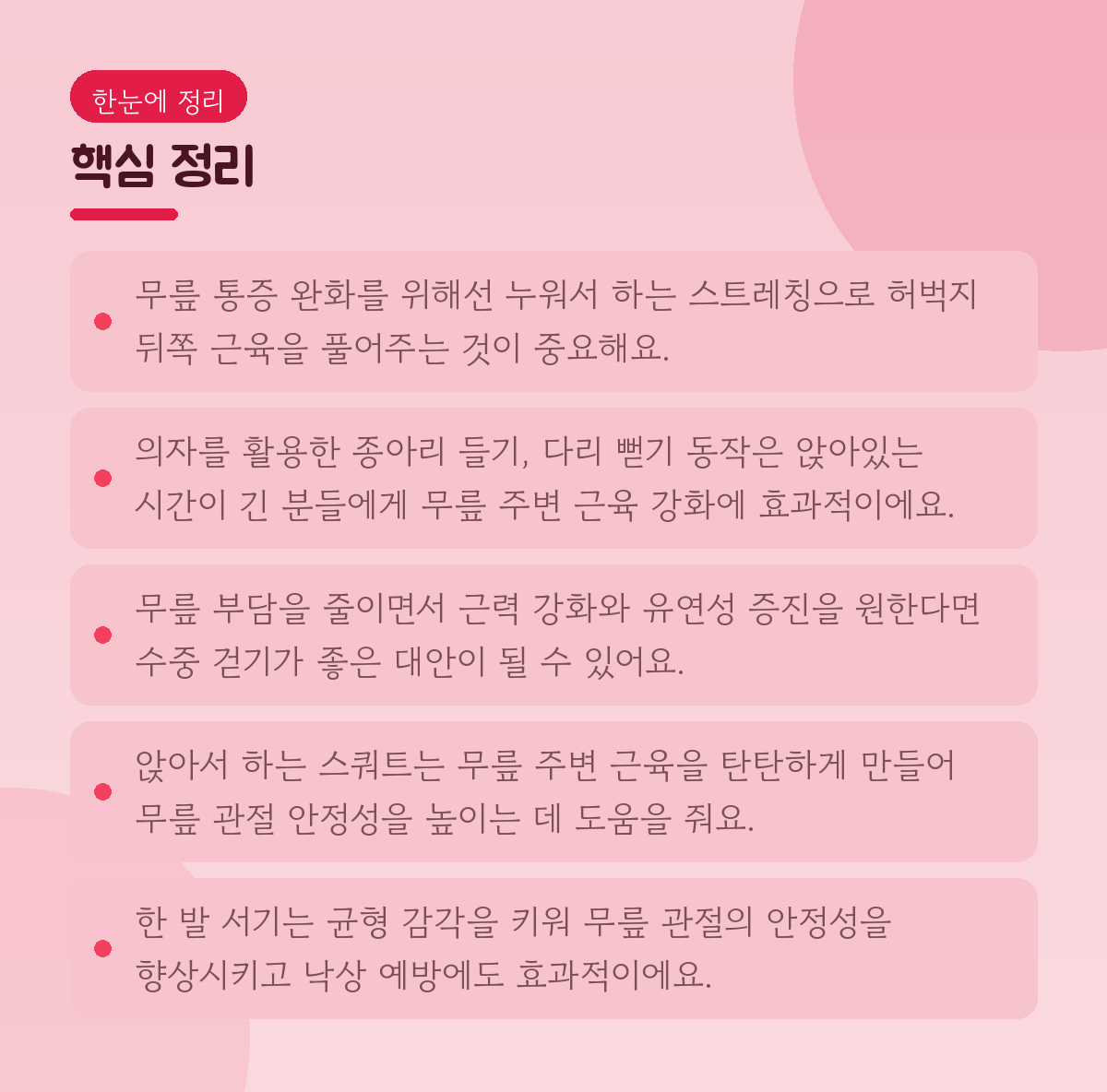 한눈에 정리

핵심 정리

• 무릎 통증 완화를 위해선 누워서 하는 스트레칭으로 허벅지 뒤쪽 근육을 풀어주는 것이 중요해요.

• 의자를 활용한 종아리 들기, 다리 뻗기 동작은 앉아있는 시간이 긴 분들에게 무릎 주변 근육 강화에 효과적이에요.

• 무릎 부담을 줄이면서 근력 강화와 유연성 증진을 원한다면 수중 걷기가 좋은 대안이 될 수 있어요.

• 앉아서 하는 스쿼트는 무릎 주변 근육을 탄탄하게 만들어 무릎 관절 안정성을 높이는 데 도움을 줘요.

• 한 발 서기는 균형 감각을 키워 무릎 관절의 안정성을 향상시키고 낙상 예방에도 효과적이에요.